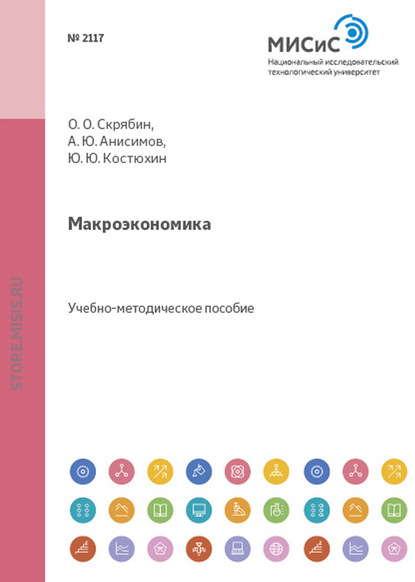 № 2117

МИСиС
Национальный исследовательский технологический университет

О. О. Скрябин,
А. Ю. Анисимов,
Ю. Ю. Костюхин

Макроэкономика

Учебно-методическое пособие

STORE.MISIS.RU